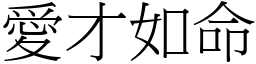 愛才如命